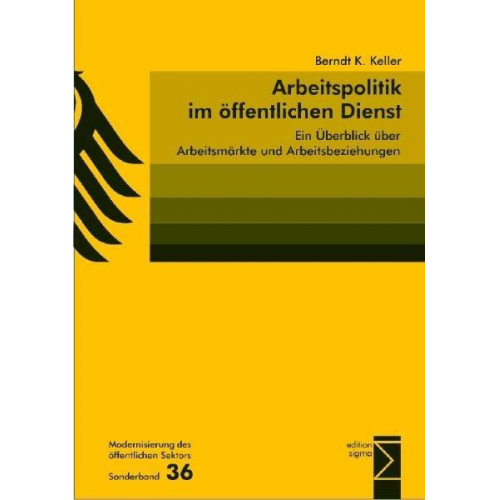 Berndt K. Keller

Arbeitspolitik im öffentlichen Dienst

Ein Überblick über Arbeitsmärkte und Arbeitsbeziehungen

Modernisierung des öffentlichen Sektors

Sonderband 36

edition sigma